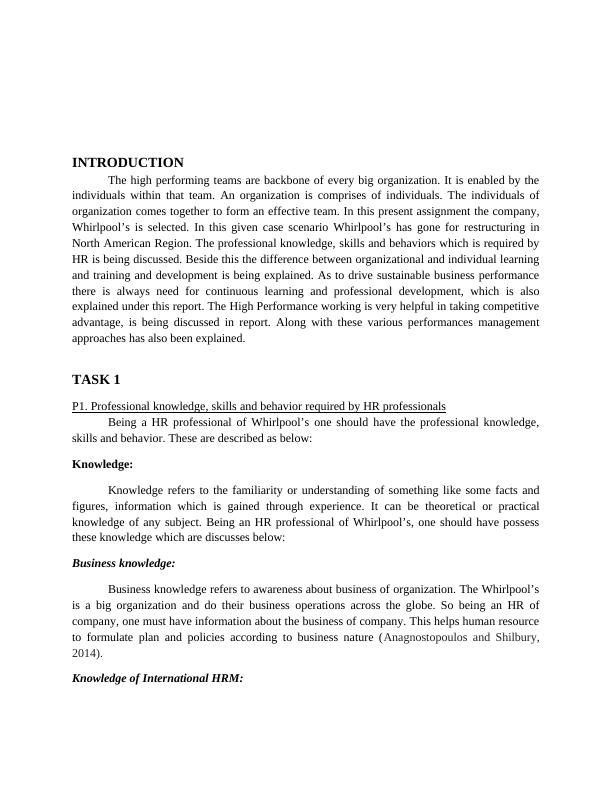 INTRODUCTION

The high performing teams are backbone of every big organization. It is enabled by the individuals within that team. An organization is comprises of individuals. The individuals of organization comes together to form an effective team. In this present assignment the company, Whirlpool's is selected. In this given case scenario Whirlpool's has gone for restructuring in North American Region. The professional knowledge, skills and behaviors which is required by HR is being discussed. Beside this the difference between organizational and individual learning and training and development is being explained. As to drive sustainable business performance there is always need for continuous learning and professional development, which is also explained under this report. The High Performance working is very helpful in taking competitive advantage, is being discussed in report. Along with these various performances management approaches has also been explained.

TASK 1

P1. Professional knowledge, skills and behavior required by HR professionals

Being a HR professional of Whirlpool's one should have the professional knowledge, skills and behavior. These are described as below:

Knowledge:

Knowledge refers to the familiarity or understanding of something like some facts and figures, information which is gained through experience. It can be theoretical or practical knowledge of any subject. Being an HR professional of Whirlpool's, one should have possess these knowledge which are discusses below:

Business knowledge:

Business knowledge refers to awareness about business of organization. The Whirlpool's is a big organization and do their business operations across the globe. So being an HR of company, one must have information about the business of company. This helps human resource to formulate plan and policies according to business nature (Anagnostopoulos and Shilbury, 2014).

Knowledge of International HRM: